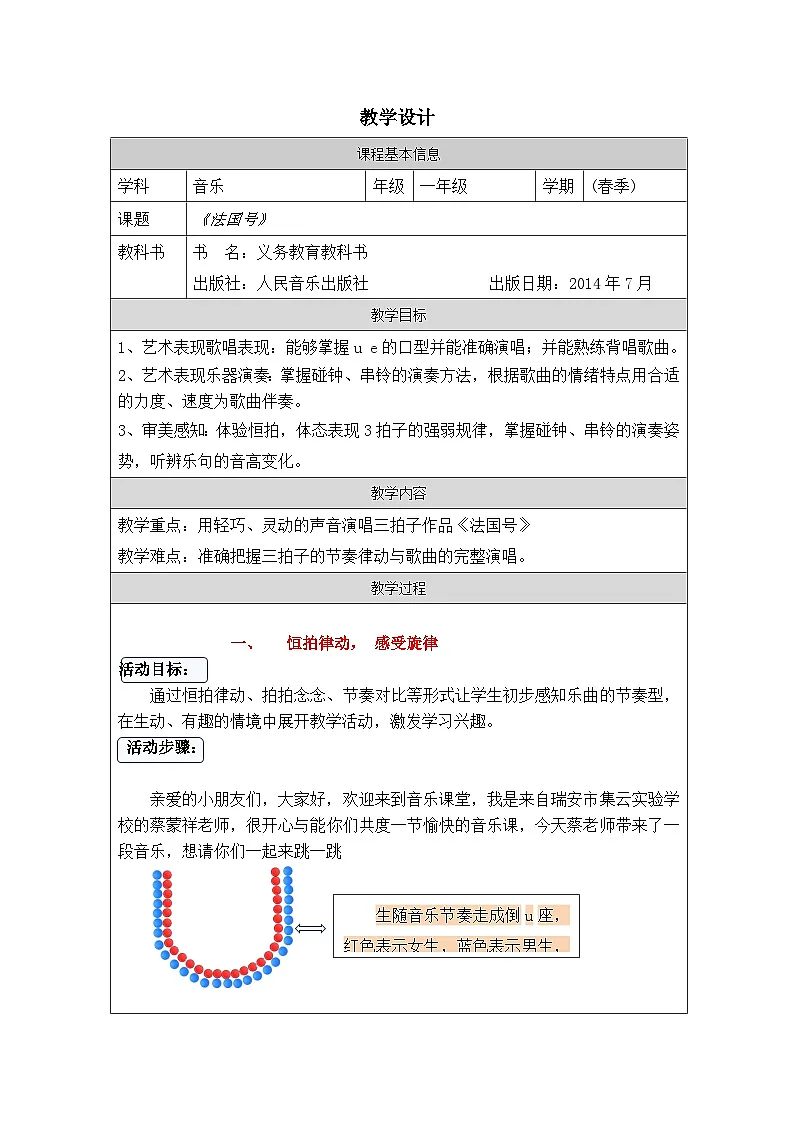 教学设计

课程基本信息

学科 音乐 年级 一年级 学期 (春季)

课题 《法国号》

教科书 书 名：义务教育教科书
出版社：人民音乐出版社 出版日期：2014年7月

教学目标

1、艺术表现歌唱表现：能够掌握u e的口型并能准确演唱；并能熟练背唱歌曲。
2、艺术表现乐器演奏：掌握碰钟、串铃的演奏方法，根据歌曲的情绪特点用合适的力度、速度为歌曲伴奏。
3、审美感知：体验恒拍，体态表现3拍子的强弱规律，掌握碰钟、串铃的演奏姿势，听辨乐句的音高变化。

教学内容

教学重点：用轻巧、灵动的声音演唱三拍子作品《法国号》
教学难点：准确把握三拍子的节奏律动与歌曲的完整演唱。

教学过程

一、 恒拍律动， 感受旋律

活动目标：

通过恒拍律动、拍拍念念、节奏对比等形式让学生初步感知乐曲的节奏型，在生动、有趣的情境中展开教学活动，激发学习兴趣。

活动步骤：

亲爱的小朋友们，大家好，欢迎来到音乐课堂，我是来自瑞安市集云实验学校的蔡蒙祥老师，很开心与能你们共度一节愉快的音乐课，今天蔡老师带来了一段音乐，想请你们一起来跳一跳

生随音乐节奏走成倒u座，
红色表示女生，蓝色表示男生，